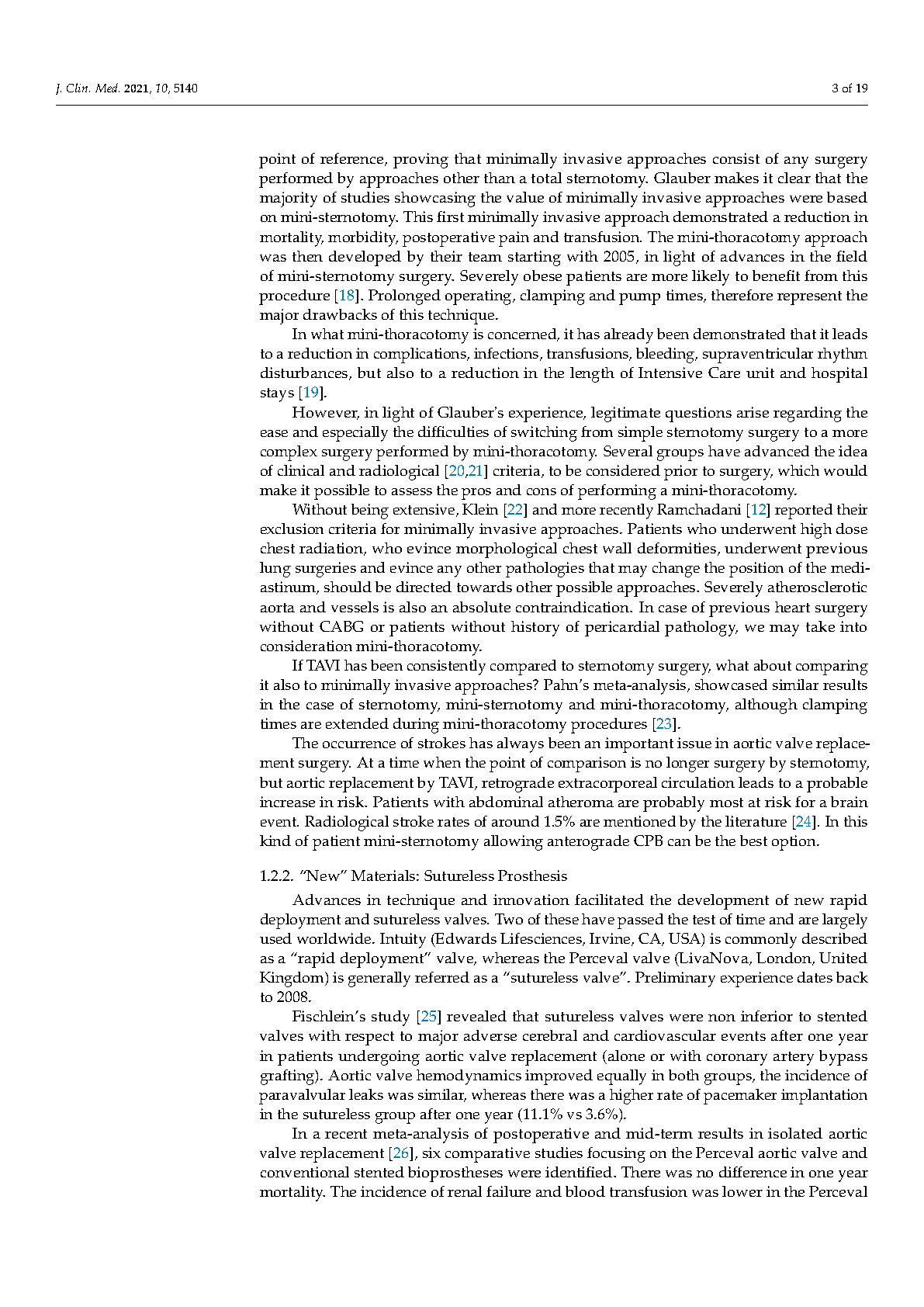 J. Clin. Med. 2021, 10, 5140

3 of 19

point of reference, proving that minimally invasive approaches consist of any surgery performed by approaches other than a total sternotomy. Glauber makes it clear that the majority of studies showcasing the value of minimally invasive approaches were based on mini-sternotomy. This first minimally invasive approach demonstrated a reduction in mortality, morbidity, postoperative pain and transfusion. The mini-thoracotomy approach was then developed by their team starting with 2005, in light of advances in the field of mini-sternotomy surgery. Severely obese patients are more likely to benefit from this procedure [18]. Prolonged operating, clamping and pump times, therefore represent the major drawbacks of this technique.

In what mini-thoracotomy is concerned, it has already been demonstrated that it leads to a reduction in complications, infections, transfusions, bleeding, supraventricular rhythm disturbances, but also to a reduction in the length of Intensive Care unit and hospital stays [19].

However, in light of Glauber's experience, legitimate questions arise regarding the ease and especially the difficulties of switching from simple sternotomy surgery to a more complex surgery performed by mini-thoracotomy. Several groups have advanced the idea of clinical and radiological [20,21] criteria, to be considered prior to surgery, which would make it possible to assess the pros and cons of performing a mini-thoracotomy.

Without being extensive, Klein [22] and more recently Ramchadani [12] reported their exclusion criteria for minimally invasive approaches. Patients who underwent high dose chest radiation, who evince morphological chest wall deformities, underwent previous lung surgeries and evince any other pathologies that may change the position of the mediastinum, should be directed towards other possible approaches. Severely atherosclerotic aorta and vessels is also an absolute contraindication. In case of previous heart surgery without CABG or patients without history of pericardial pathology, we may take into consideration mini-thoracotomy.

If TAVI has been consistently compared to sternotomy surgery, what about comparing it also to minimally invasive approaches? Pahn's meta-analysis, showcased similar results in the case of sternotomy, mini-sternotomy and mini-thoracotomy, although clamping times are extended during mini-thoracotomy procedures [23].

The occurrence of strokes has always been an important issue in aortic valve replacement surgery. At a time when the point of comparison is no longer surgery by sternotomy, but aortic replacement by TAVI, retrograde extracorporeal circulation leads to a probable increase in risk. Patients with abdominal atheroma are probably most at risk for a brain event. Radiological stroke rates of around 1.5% are mentioned by the literature [24]. In this kind of patient mini-sternotomy allowing anterograde CPB can be the best option.

1.2.2. "New" Materials: Sutureless Prosthesis

Advances in technique and innovation facilitated the development of new rapid deployment and sutureless valves. Two of these have passed the test of time and are largely used worldwide. Intuity (Edwards Lifesciences, Irvine, CA, USA) is commonly described as a "rapid deployment" valve, whereas the Perceval valve (LivaNova, London, United Kingdom) is generally referred as a "sutureless valve". Preliminary experience dates back to 2008.

Fischlein's study [25] revealed that sutureless valves were non inferior to stented valves with respect to major adverse cerebral and cardiovascular events after one year in patients undergoing aortic valve replacement (alone or with coronary artery bypass grafting). Aortic valve hemodynamics improved equally in both groups, the incidence of paravalvular leaks was similar, whereas there was a higher rate of pacemaker implantation in the sutureless group after one year (11.1% vs 3.6%).

In a recent meta-analysis of postoperative and mid-term results in isolated aortic valve replacement [26], six comparative studies focusing on the Perceval aortic valve and conventional stented bioprostheses were identified. There was no difference in one year mortality. The incidence of renal failure and blood transfusion was lower in the Perceval